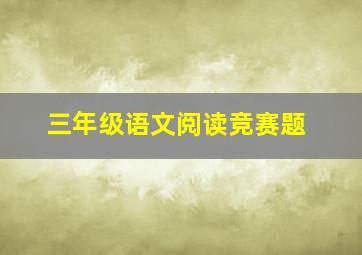 三年级语文阅读竞赛题